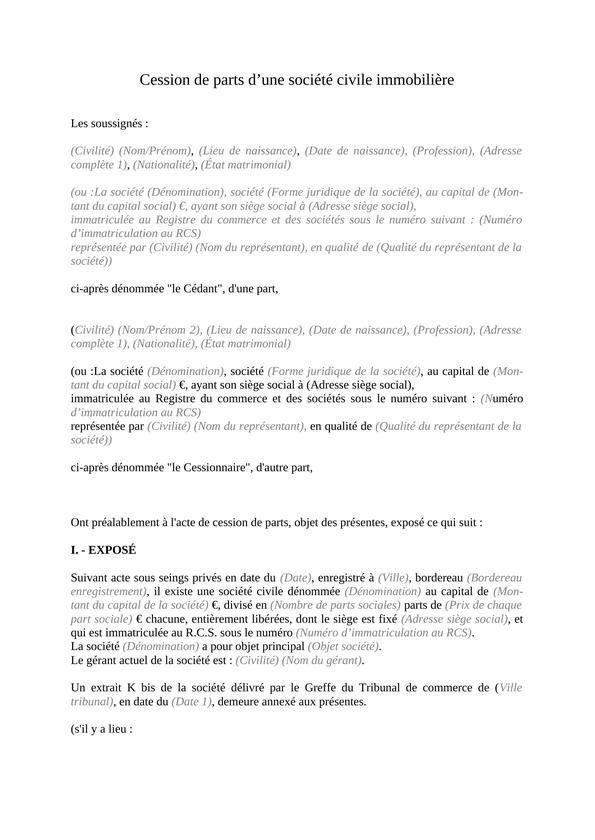 Cession de parts d’une société civile immobilière

Les soussignés :

(Civilité) (Nom/Prénom), (Lieu de naissance), (Date de naissance), (Profession), (Adresse complète 1), (Nationalité), (État matrimonial)

(ou :La société (Dénomination), société (Forme juridique de la société), au capital de (Montant du capital social) €, ayant son siège social à (Adresse siège social), immatriculée au Registre du commerce et des sociétés sous le numéro suivant : (Numéro d’immatriculation au RCS)
représentée par (Civilité) (Nom du représentant), en qualité de (Qualité du représentant de la société))

ci-après dénommée "le Cédant", d'une part,

(Civilité) (Nom/Prénom 2), (Lieu de naissance), (Date de naissance), (Profession), (Adresse complète 1), (Nationalité), (État matrimonial)

(ou :La société (Dénomination), société (Forme juridique de la société), au capital de (Montant du capital social) €, ayant son siège social à (Adresse siège social),
immatriculée au Registre du commerce et des sociétés sous le numéro suivant : (Numéro d’immatriculation au RCS)
représentée par (Civilité) (Nom du représentant), en qualité de (Qualité du représentant de la société))

ci-après dénommée "le Cessionnaire", d'autre part,

Ont préalablement à l'acte de cession de parts, objet des présentes, exposé ce qui suit :

I. - EXPOSÉ

Suivant acte sous seings privés en date du (Date), enregistré à (Ville), bordereau (Bordereau enregistrement), il existe une société civile dénommée (Dénomination) au capital de (Montant du capital de la société) €, divisé en (Nombre de parts sociales) parts de (Prix de chaque part sociale) € chacune, entièrement libérées, dont le siège est fixé (Adresse siège social), et qui est immatriculée au R.C.S. sous le numéro (Numéro d’immatriculation au RCS).
La société (Dénomination) a pour objet principal (Objet société).
Le gérant actuel de la société est : (Civilité) (Nom du gérant).

Un extrait K bis de la société délivré par le Greffe du Tribunal de commerce de (Ville tribunal), en date du (Date 1), demeure annexé aux présentes.

(s'il y a lieu :